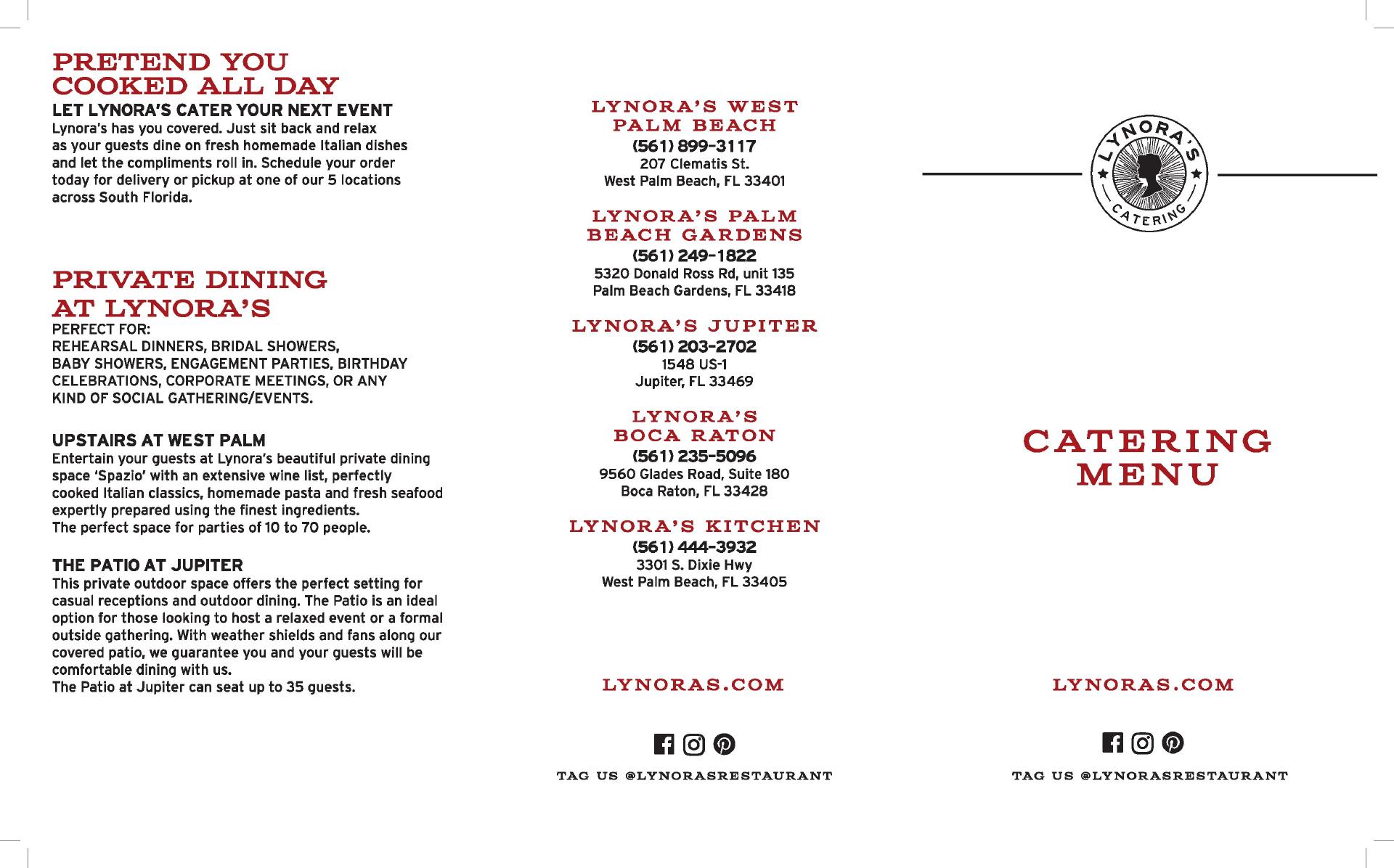 PRETEND YOU COOKED ALL DAY

LET LYNORA'S CATER YOUR NEXT EVENT

Lynora's has you covered. Just sit back and relax as your guests dine on fresh homemade Italian dishes and let the compliments roll in. Schedule your order today for delivery or pickup at one of our 5 locations across South Florida.

PRIVATE DINING AT LYNORA'S

PERFECT FOR:
REHEARSAL DINNERS, BRIDAL SHOWERS, BABY SHOWERS, ENGAGEMENT PARTIES, BIRTHDAY CELEBRATIONS, CORPORATE MEETINGS, OR ANY KIND OF SOCIAL GATHERING/EVENTS.

UPSTAIRS AT WEST PALM

Entertain your guests at Lynora's beautiful private dining space 'Spazio' with an extensive wine list, perfectly cooked Italian classics, homemade pasta and fresh seafood expertly prepared using the finest ingredients.
The perfect space for parties of 10 to 70 people.

THE PATIO AT JUPITER

This private outdoor space offers the perfect setting for casual receptions and outdoor dining. The Patio is an ideal option for those looking to host a relaxed event or a formal outside gathering. With weather shields and fans along our covered patio, we guarantee you and your guests will be comfortable dining with us.
The Patio at Jupiter can seat up to 35 guests.

LYNORA'S WEST PALM BEACH
(561) 899-3117
207 Clematis St.
West Palm Beach, FL 33401

LYNORA'S PALM BEACH GARDENS
(561) 249-1822
5320 Donald Ross Rd, unit 135
Palm Beach Gardens, FL 33418

LYNORA'S JUPITER
(561) 203-2702
1548 US-1
Jupiter, FL 33469

LYNORA'S BOCA RATON
(561) 235-5096
9560 Glades Road, Suite 180
Boca Raton, FL 33428

LYNORA'S KITCHEN
(561) 444-3932
3301 S. Dixie Hwy
West Palm Beach, FL 33405

LYNORAS.COM

TAG US @LYNORASRESTAURANT

LYNORA'S CATERING

CATERING MENU

LYNORAS.COM

TAG US @LYNORASRESTAURANT